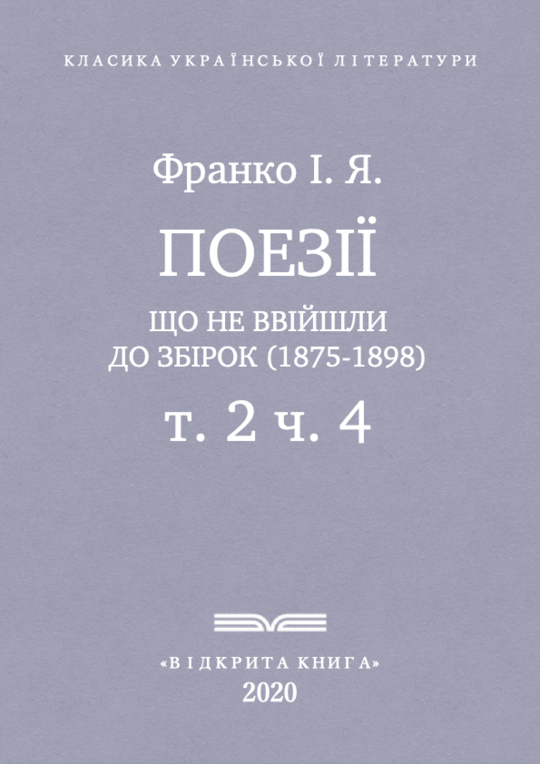 КЛАСИКА УКРАЇНСЬКОЇ ЛІТЕРАТУРИ

Франко І. Я.

ПОЕЗІЇ

ЩО НЕ ВВІЙШЛИ ДО ЗБІРОК (1875-1898)

т. 2 ч. 4

«ВІДКРИТА КНИГА»
2020